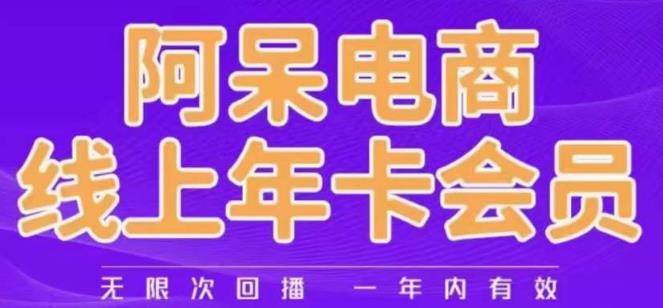 阿呆电商
线上年卡会员

无限次回播 一年内有效